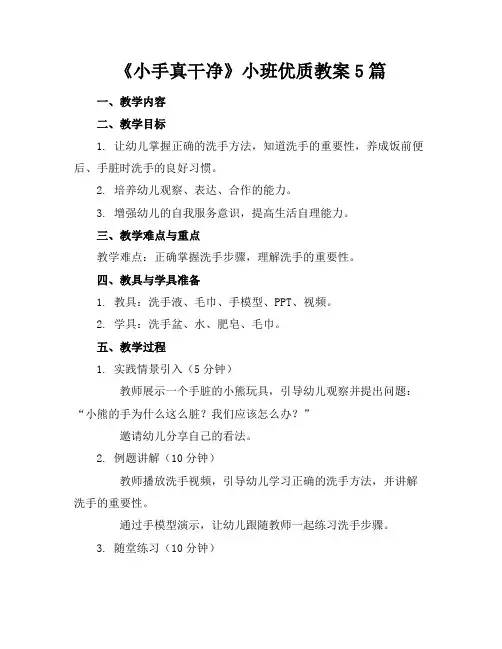 《小手真干净》小班优质教案5篇

一、教学内容

二、教学目标

1. 让幼儿掌握正确的洗手方法，知道洗手的重要性，养成饭前便后、手脏时洗手的良好习惯。

2. 培养幼儿观察、表达、合作的能力。

3. 增强幼儿的自我服务意识，提高生活自理能力。

三、教学难点与重点

教学难点：正确掌握洗手步骤，理解洗手的重要性。

四、教具与学具准备

1. 教具：洗手液、毛巾、手模型、PPT、视频。

2. 学具：洗手盆、水、肥皂、毛巾。

五、教学过程

1. 实践情景引入（5分钟）

教师展示一个手脏的小熊玩具，引导幼儿观察并提出问题：“小熊的手为什么这么脏？我们应该怎么办？”

邀请幼儿分享自己的看法。

2. 例题讲解（10分钟）

教师播放洗手视频，引导幼儿学习正确的洗手方法，并讲解洗手的重要性。

通过手模型演示，让幼儿跟随教师一起练习洗手步骤。

3. 随堂练习（10分钟）